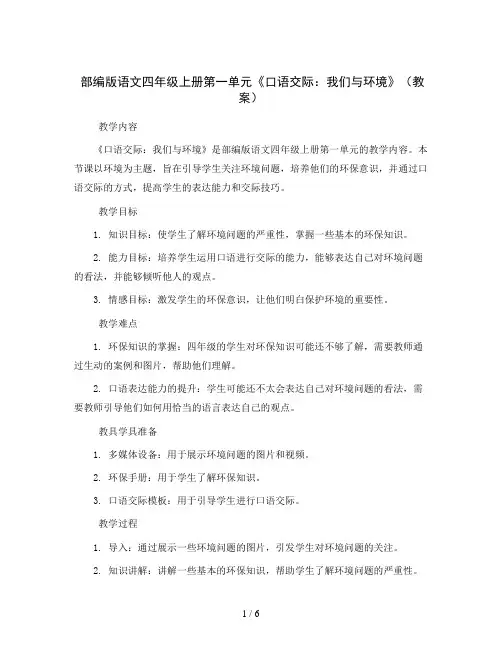 部编版语文四年级上册第一单元《口语交际：我们与环境》（教案）

教学内容

《口语交际：我们与环境》是部编版语文四年级上册第一单元的教学内容。本节课以环境为主题，旨在引导学生关注环境问题，培养他们的环保意识，并通过口语交际的方式，提高学生的表达能力和交际技巧。

教学目标

1. 知识目标：使学生了解环境问题的严重性，掌握一些基本的环保知识。

2. 能力目标：培养学生运用口语进行交际的能力，能够表达自己对环境问题的看法，并能够倾听他人的观点。

3. 情感目标：激发学生的环保意识，让他们明白保护环境的重要性。

教学难点

1. 环保知识的掌握：四年级的学生对环保知识可能还不够了解，需要教师通过生动的案例和图片，帮助他们理解。

2. 口语表达能力的提升：学生可能还不太会表达自己对环境问题的看法，需要教师引导他们如何用恰当的语言表达自己的观点。

教具学具准备

1. 多媒体设备：用于展示环境问题的图片和视频。

2. 环保手册：用于学生了解环保知识。

3. 口语交际模板：用于引导学生进行口语交际。

教学过程

1. 导入：通过展示一些环境问题的图片，引发学生对环境问题的关注。

2. 知识讲解：讲解一些基本的环保知识，帮助学生了解环境问题的严重性。

1 / 6